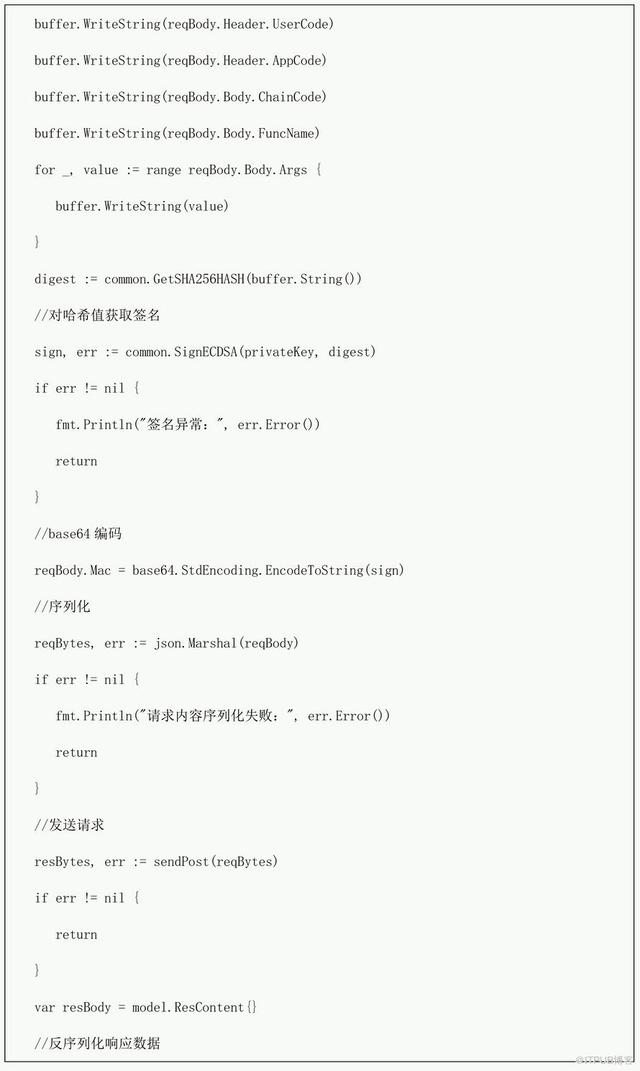 buffer.WriteString(reqBody.Header.UserCode)

buffer.WriteString(reqBody.Header.AppCode)

buffer.WriteString(reqBody.Body.ChainCode)

buffer.WriteString(reqBody.Body.FuncName)

for _, value := range reqBody.Body.Args {

buffer.WriteString(value)

}

digest := common.GetSHA256HASH(buffer.String())

//对哈希值获取签名

sign, err := common.SignECDSA(privateKey, digest)

if err != nil {

fmt.Println("签名异常：", err.Error())

return

}

//base64 编码

reqBody.Mac = base64.StdEncoding.EncodeToString(sign)

//序列化

reqBytes, err := json.Marshal(reqBody)

if err != nil {

fmt.Println("请求内容序列化失败：", err.Error())

return

}

//发送请求

resBytes, err := sendPost(reqBytes)

if err != nil {

return

}

var resBody = model.ResContent{}

//反序列化响应数据

@51CTO博客